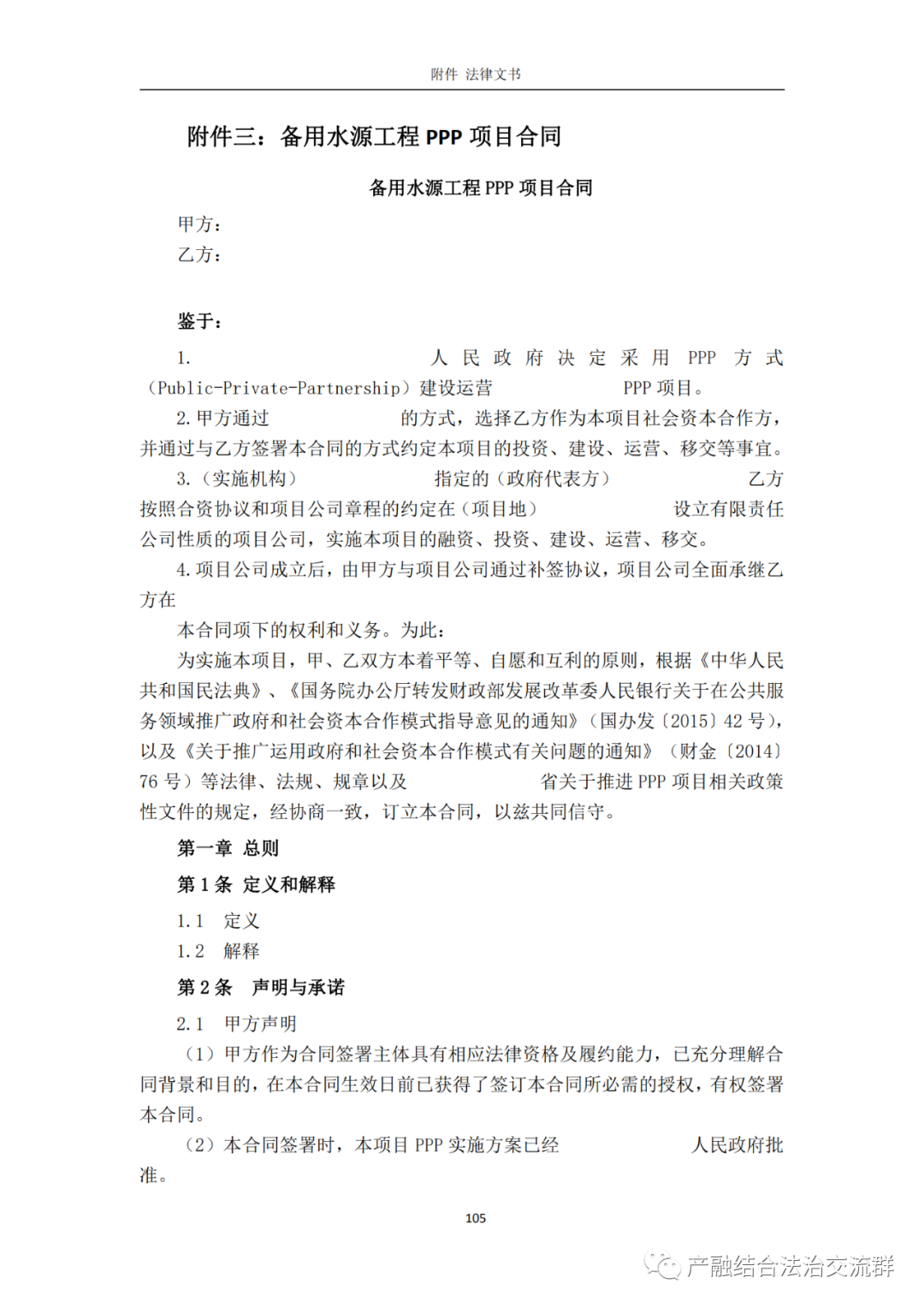 附件 法律文书

附件三：备用水源工程 PPP 项目合同

备用水源工程 PPP 项目合同

甲方：
乙方：

鉴于：

1. 人民政府决定采用 PPP 方式（Public-Private-Partnership）建设运营 PPP 项目。

2. 甲方通过 的方式，选择乙方作为本项目社会资本合作方，并通过与乙方签署本合同的方式约定本项目的投资、建设、运营、移交等事宜。

3.（实施机构） 指定的（政府代表方） 乙方按照合资协议和项目公司章程的约定在（项目地） 设立有限责任公司性质的项目公司，实施本项目的融资、投资、建设、运营、移交。

4. 项目公司成立后，由甲方与项目公司通过补签协议，项目公司全面承继乙方在

本合同项下的权利和义务。为此：

为实施本项目，甲、乙双方本着平等、自愿和互利的原则，根据《中华人民共和国民法典》、《国务院办公厅转发财政部发展改革委人民银行关于在公共服务领域推广政府和社会资本合作模式指导意见的通知》（国办发〔2015〕42 号），以及《关于推广运用政府和社会资本合作模式有关问题的通知》（财金〔2014〕76 号）等法律、法规、规章以及 省关于推进 PPP 项目相关政策性文件的规定，经协商一致，订立本合同，以兹共同信守。

第一章 总则

第 1 条 定义和解释

1.1 定义
1.2 解释

第 2 条 声明与承诺

2.1 甲方声明

（1）甲方作为合同签署主体具有相应法律资格及履约能力，已充分理解合同背景和目的，在本合同生效日前已获得了签订本合同所必需的授权，有权签署本合同。

（2）本合同签署时，本项目 PPP 实施方案已经 人民政府批准。

105

产融结合法治交流群